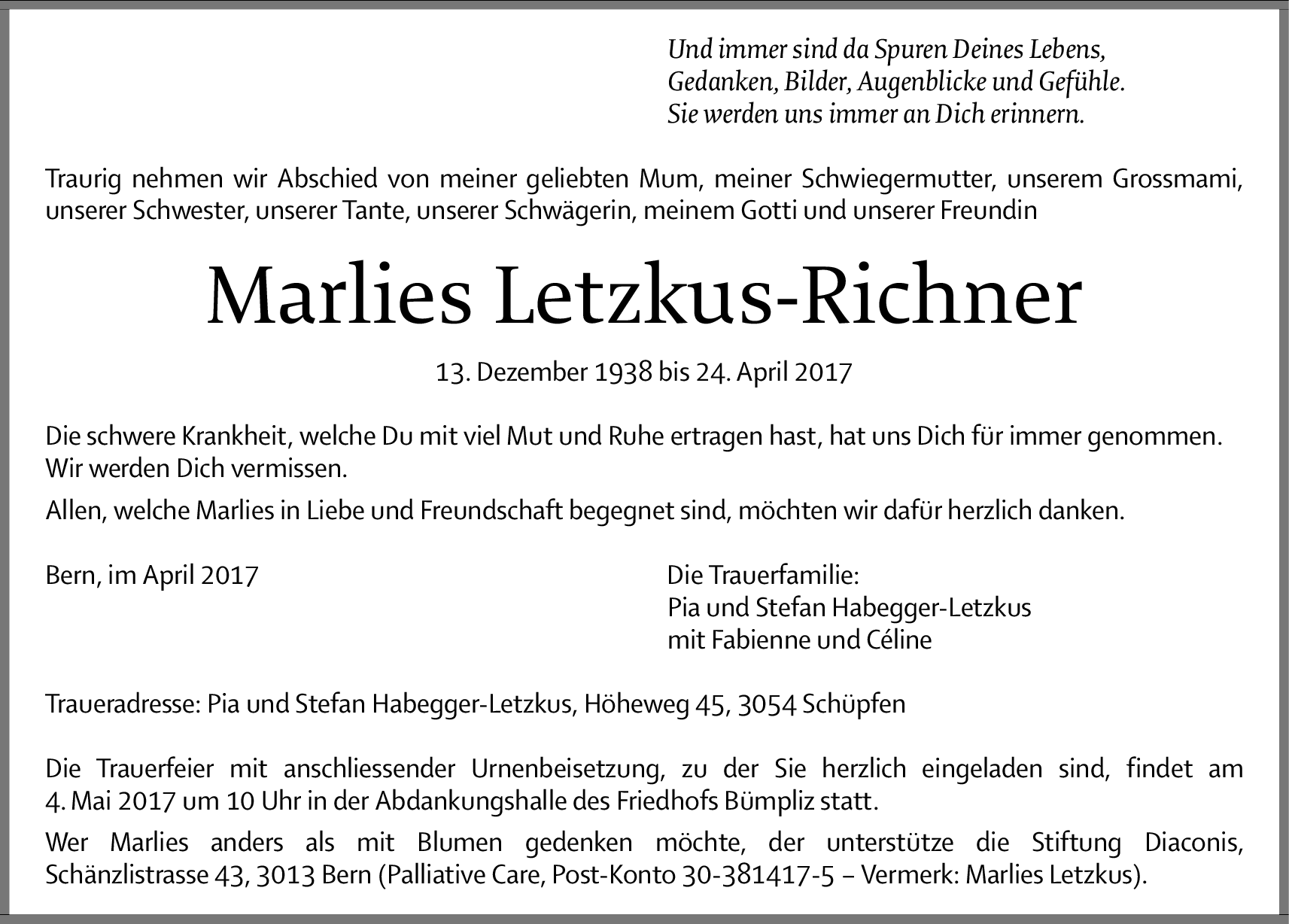 Und immer sind da Spuren Deines Lebens,
Gedanken, Bilder, Augenblicke und Gefühle.
Sie werden uns immer an Dich erinnern.

Traurig nehmen wir Abschied von meiner geliebten Mum, meiner Schwiegermutter, unserem Grossmami, unserer Schwester, unserer Tante, unserer Schwägerin, meinem Gotti und unserer Freundin

Marlies Letzkus-Richner

13. Dezember 1938 bis 24. April 2017

Die schwere Krankheit, welche Du mit viel Mut und Ruhe ertragen hast, hat uns Dich für immer genommen. Wir werden Dich vermissen.

Allen, welche Marlies in Liebe und Freundschaft begegnet sind, möchten wir dafür herzlich danken.

Bern, im April 2017

Die Trauerfamilie:
Pia und Stefan Habegger-Letzkus
mit Fabienne und Céline

Traueradresse: Pia und Stefan Habegger-Letzkus, Höheweg 45, 3054 Schüpfen

Die Trauerfeier mit anschliessender Urnenbeisetzung, zu der Sie herzlich eingeladen sind, findet am 4. Mai 2017 um 10 Uhr in der Abdankungshalle des Friedhofs Bümpliz statt.

Wer Marlies anders als mit Blumen gedenken möchte, der unterstütze die Stiftung Diaconis, Schänzlistrasse 43, 3013 Bern (Palliative Care, Post-Konto 30-381417-5 – Vermerk: Marlies Letzkus).